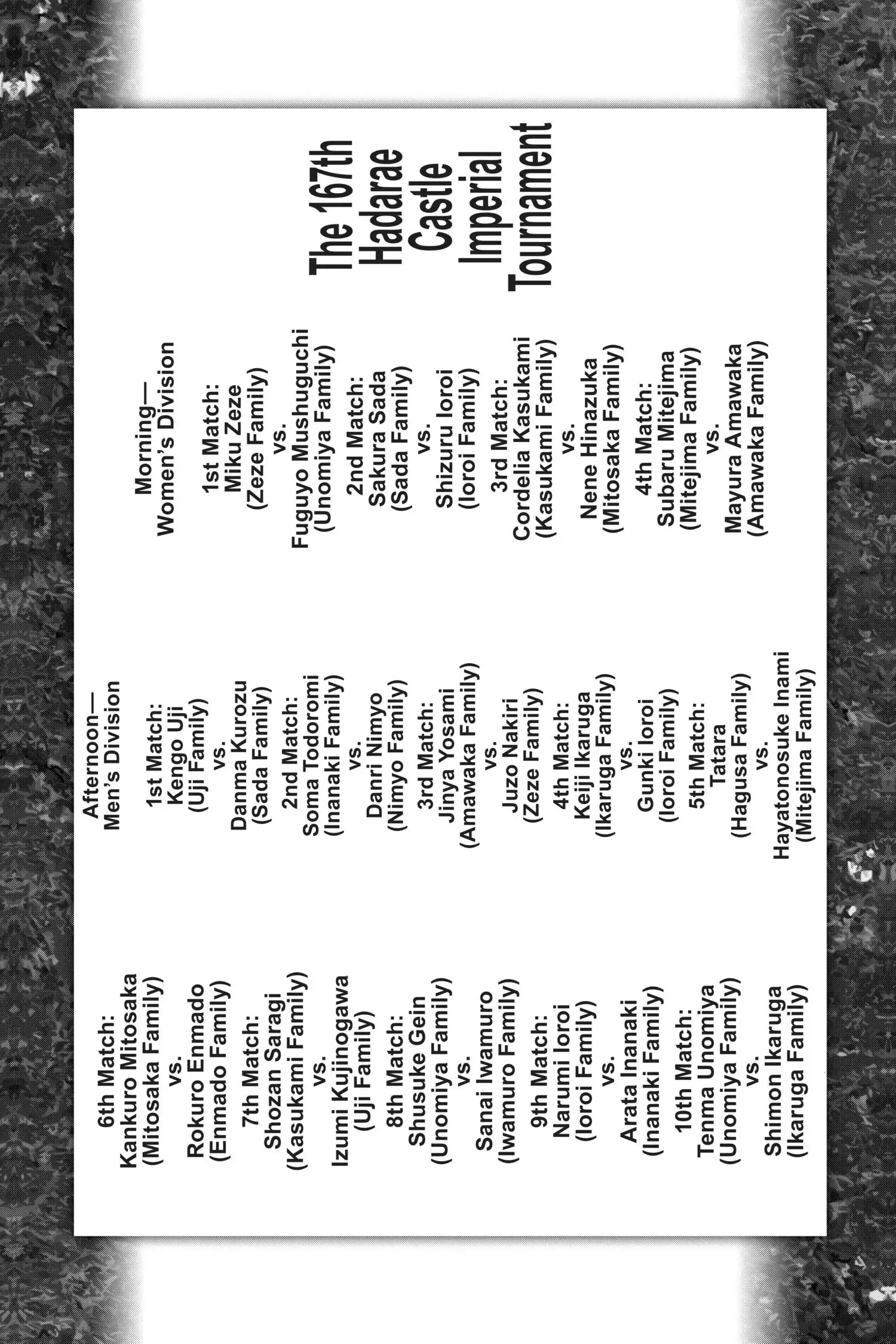 The 167th Hadarae Castle Imperial Tournament

Morning—
Women's Division

1st Match:
Miku Zeze
(Zeze Family)
vs.
Fuguyo Mushuguchi
(Unomiya Family)

2nd Match:
Sakura Sada
(Sada Family)
vs.
Shizuru Ioroi
(Ioroi Family)

3rd Match:
Cordelia Kasukami
(Kasukami Family)
vs.
Nene Hinazuka
(Mitosaka Family)

4th Match:
Subaru Mitejima
(Mitejima Family)
vs.
Mayura Amawaka
(Amawaka Family)

Afternoon—
Men's Division

1st Match:
Kengo Uji
(Uji Family)
vs.
Danma Kurozu
(Sada Family)

2nd Match:
Soma Todoromi
(Inanaki Family)
vs.
Danri Nimyo
(Nimyo Family)

3rd Match:
Jinya Yosami
(Amawaka Family)
vs.
Juzo Nakiri
(Zeze Family)

4th Match:
Keiji Ikaruga
(Ikaruga Family)
vs.
Gunki Ioroi
(Ioroi Family)

5th Match:
Tatara
(Hagusa Family)
vs.
Hayatonosuke Inami
(Mitejima Family)

6th Match:
Kankuro Mitosaka
(Mitosaka Family)
vs.
Rokuro Enmado
(Enmado Family)

7th Match:
Shozan Saragi
(Kasukami Family)
vs.
Izumi Kujinogawa
(Uji Family)

8th Match:
Shusuke Gein
(Unomiya Family)
vs.
Sanai Iwamuro
(Iwamuro Family)

9th Match:
Narumi Ioroi
(Ioroi Family)
vs.
Arata Inanaki
(Inanaki Family)

10th Match:
Tenma Unomiya
(Unomiya Family)
vs.
Shimon Ikaruga
(Ikaruga Family)